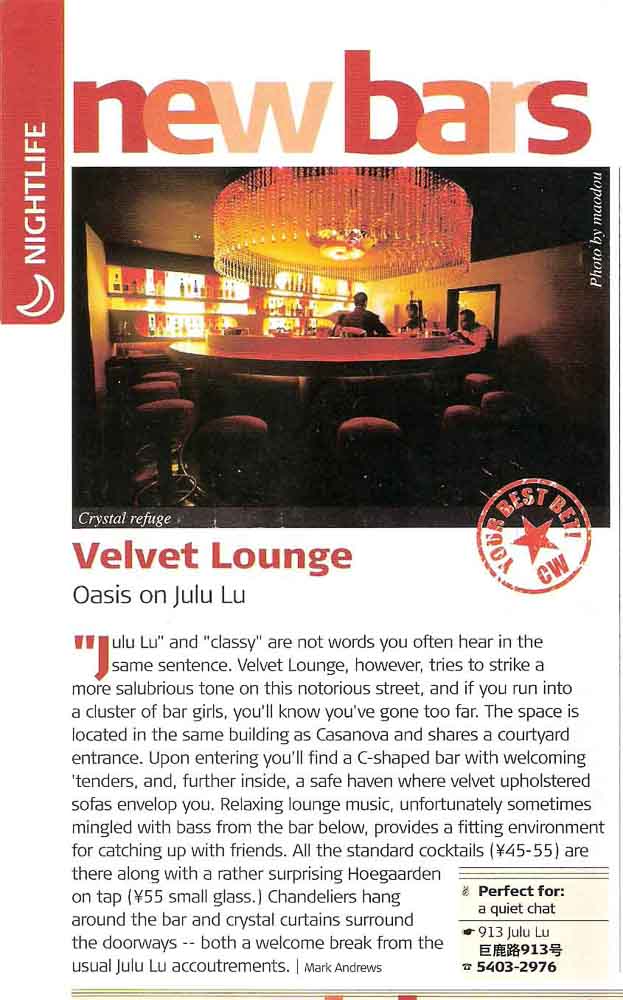 NIGHTLIFE

new bars

Photo by maodou

Crystal refuge

YOUR BEST BET! CW

Velvet Lounge

Oasis on Julu Lu

"Julu Lu" and "classy" are not words you often hear in the same sentence. Velvet Lounge, however, tries to strike a more salubrious tone on this notorious street, and if you run into a cluster of bar girls, you'll know you've gone too far. The space is located in the same building as Casanova and shares a courtyard entrance. Upon entering you'll find a C-shaped bar with welcoming 'tenders, and, further inside, a safe haven where velvet upholstered sofas envelop you. Relaxing lounge music, unfortunately sometimes mingled with bass from the bar below, provides a fitting environment for catching up with friends. All the standard cocktails (¥45-55) are there along with a rather surprising Hoegaarden on tap (¥55 small glass.) Chandeliers hang around the bar and crystal curtains surround the doorways -- both a welcome break from the usual Julu Lu accoutrements. | Mark Andrews

Perfect for: a quiet chat

913 Julu Lu
巨鹿路913号
5403-2976